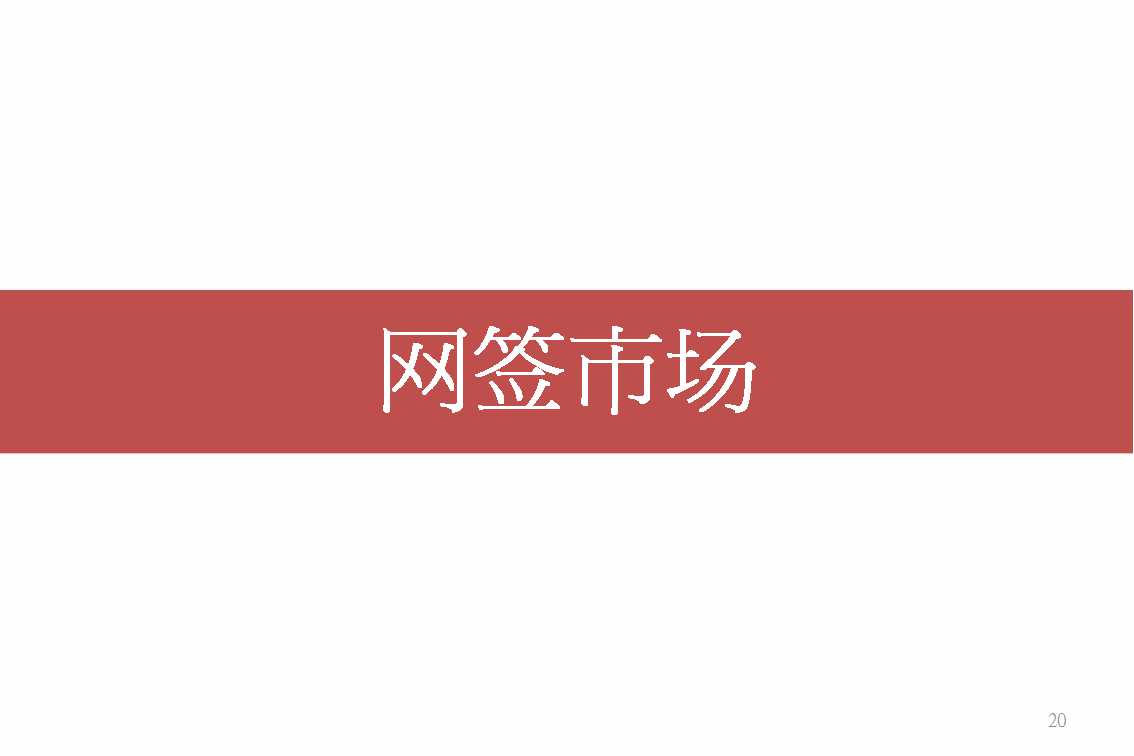 网签市场

20